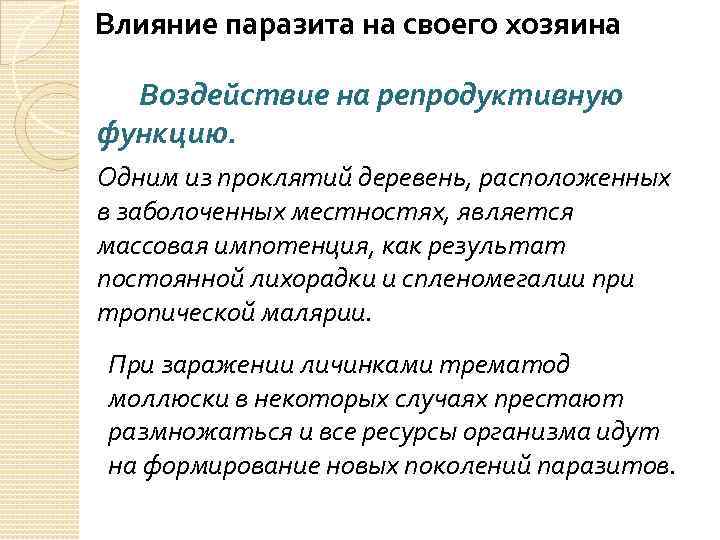 Влияние паразита на своего хозяина

Воздействие на репродуктивную функцию.

Одним из проклятий деревень, расположенных в заболоченных местностях, является массовая импотенция, как результат постоянной лихорадки и спленомегалии при тропической малярии.

При заражении личинками трематод моллюски в некоторых случаях престают размножаться и все ресурсы организма идут на формирование новых поколений паразитов.